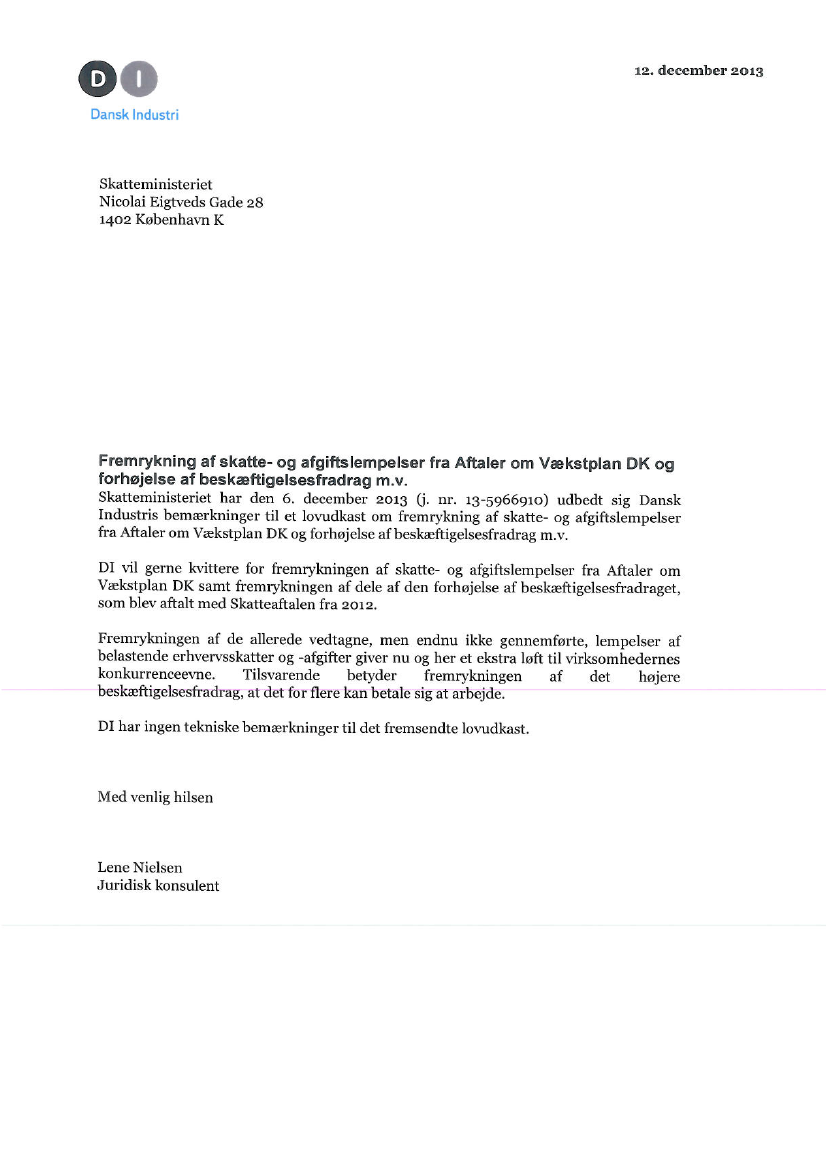 DI
Dansk Industri

12. december 2013

Skatteministeriet
Nicolai Eigtveds Gade 28
1402 København K

Fremrykning af skatte- og afgiftslempelser fra Aftaler om Vækstplan DK og forhøjelse af beskæftigelsesfradrag m.v.
Skatteministeriet har den 6. december 2013 (j. nr. 13-5966910) udbedt sig Dansk Industris bemærkninger til et lovudkast om fremrykning af skatte- og afgiftslempelser fra Aftaler om Vækstplan DK og forhøjelse af beskæftigelsesfradrag m.v.

DI vil gerne kvittere for fremrykningen af skatte- og afgiftslempelser fra Aftaler om Vækstplan DK samt fremrykningen af dele af den forhøjelse af beskæftigelsesfradraget, som blev aftalt med Skatteaftalen fra 2012.

Fremrykningen af de allerede vedtagne, men endnu ikke gennemførte, lempelser af belastende erhvervsskatter og -afgifter giver nu og her et ekstra løft til virksomhedernes konkurrenceevne. Tilsvarende betyder fremrykningen af det højere beskæftigelsesfradrag, at det for flere kan betale sig at arbejde.

DI har ingen tekniske bemærkninger til det fremsendte lovudkast.

Med venlig hilsen

Lene Nielsen
Juridisk konsulent